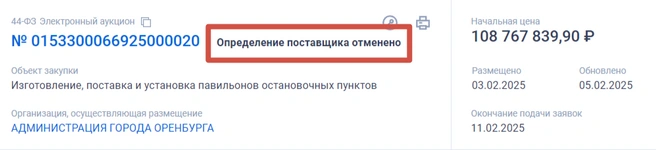 44-ФЗ Электронный аукцион

№ 0153300066925000020 Определение поставщика отменено

Объект закупки
Изготовление, поставка и установка павильонов остановочных пунктов

Организация, осуществляющая размещение
АДМИНИСТРАЦИЯ ГОРОДА ОРЕНБУРГА

Начальная цена
108 767 839,90 ₽

Размещено
03.02.2025

Обновлено
05.02.2025

Окончание подачи заявок
11.02.2025